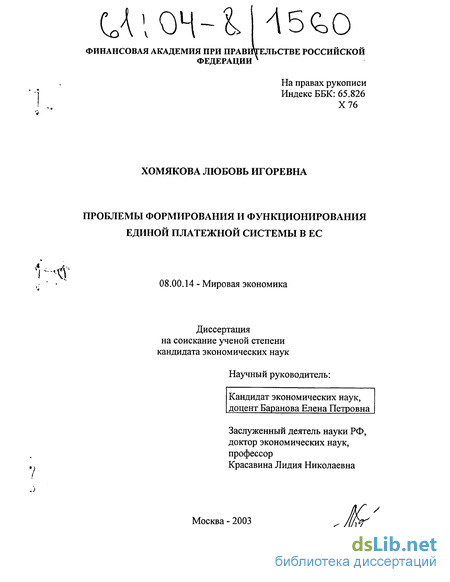 61:04-8/1560

ФИНАНСОВАЯ АКАДЕМИЯ ПРИ ПРАВИТЕЛЬСТВЕ РОССИЙСКОЙ ФЕДЕРАЦИИ

На правах рукописи
Индекс ББК: 65.826
Х 76

ХОМЯКОВА ЛЮБОВЬ ИГОРЕВНА

ПРОБЛЕМЫ ФОРМИРОВАНИЯ И ФУНКЦИОНИРОВАНИЯ ЕДИНОЙ ПЛАТЕЖНОЙ СИСТЕМЫ В ЕС

08.00.14 - Мировая экономика

Диссертация
на соискание ученой степени
кандидата экономических наук

Научный руководитель:

Кандидат экономических наук,
доцент Баранова Елена Петровна

Заслуженный деятель науки РФ,
доктор экономических наук,
профессор
Красавина Лидия Николаевна

Москва - 2003

dsLib.net
библиотека диссертаций